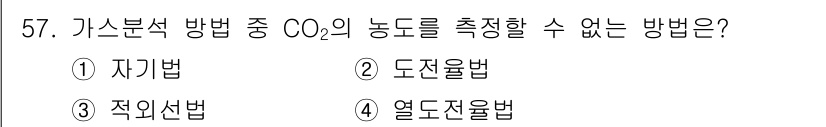 57. 가스분석 방법 중 $CO_2$의 농도를 측정할 수 없는 방법은?

① 자기법
② 도전율법
③ 적외선법
④ 열도전율법